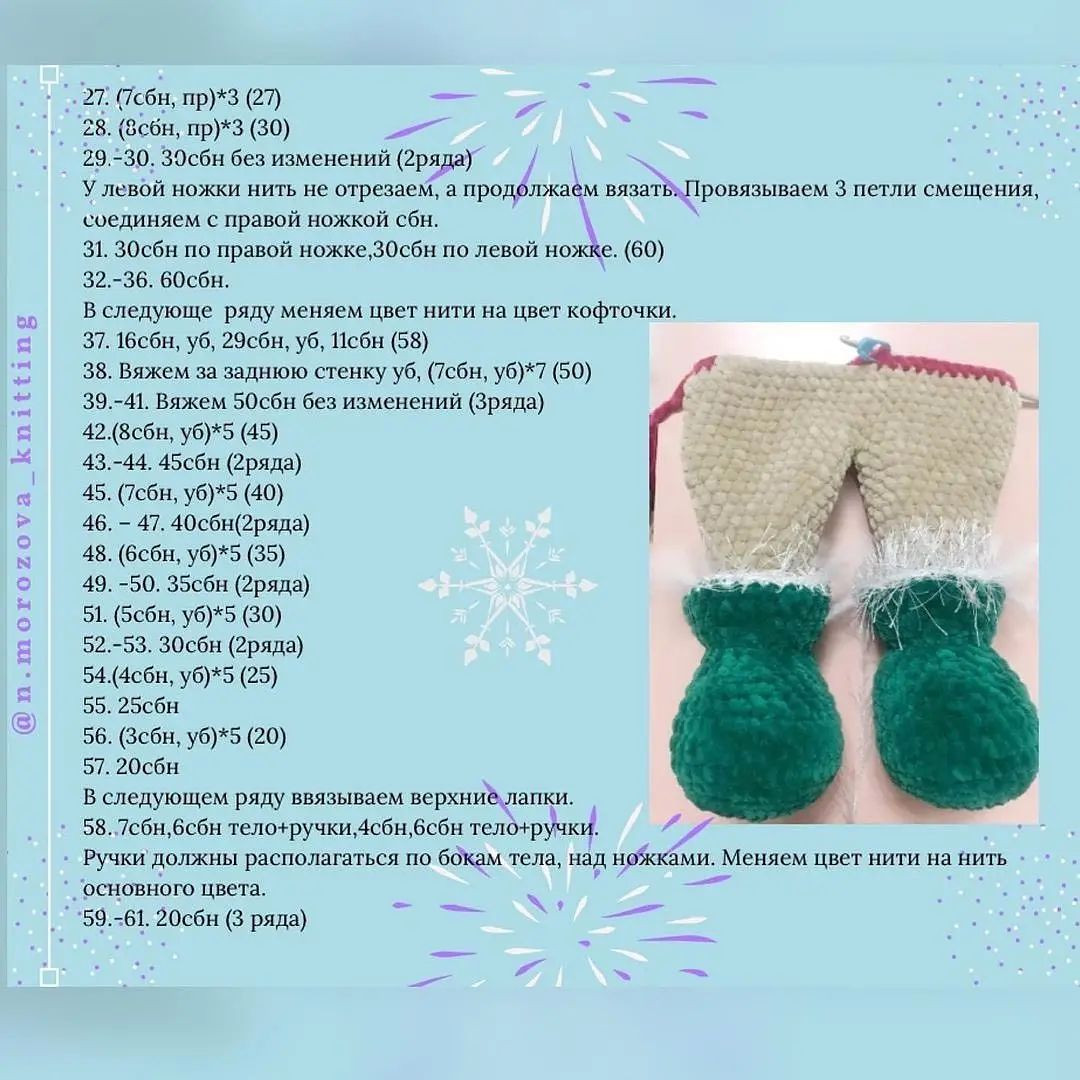 27. (7сбн, пр)*3 (27)
28. (8сбн, пр)*3 (30)
29.-30. 30сбн без изменений (2ряда)
У левой ножки нить не отрезаем, а продолжаем вязать. Провязываем 3 петли смещения, соединяем с правой ножкой сбн.
31. 30сбн по правой ножке,30сбн по левой ножке. (60)
32.-36. 60сбн.
В следующе ряду меняем цвет нити на цвет кофточки.
37. 16сбн, уб, 29сбн, уб, 11сбн (58)
38. Вяжем за заднюю стенку уб, (7сбн, уб)*7 (50)
39.-41. Вяжем 50сбн без изменений (3ряда)
42.(8сбн, уб)*5 (45)
43.-44. 45сбн (2ряда)
45. (7сбн, уб)*5 (40)
46. - 47. 40сбн(2ряда)
48. (6сбн, уб)*5 (35)
49. -50. 35сбн (2ряда)
51. (5сбн, уб)*5 (30)
52.-53. 30сбн (2ряда)
54.(4сбн, уб)*5 (25)
55. 25сбн
56. (3сбн, уб)*5 (20)
57. 20сбн
В следующем ряду ввязываем верхние лапки.
58. 7сбн,6сбн тело+ручки,4сбн,6сбн тело+ручки.
Ручки должны располагаться по бокам тела, над ножками. Меняем цвет нити на нить основного цвета.
59.-61. 20сбн (3 ряда)

@n.morozova_knitting